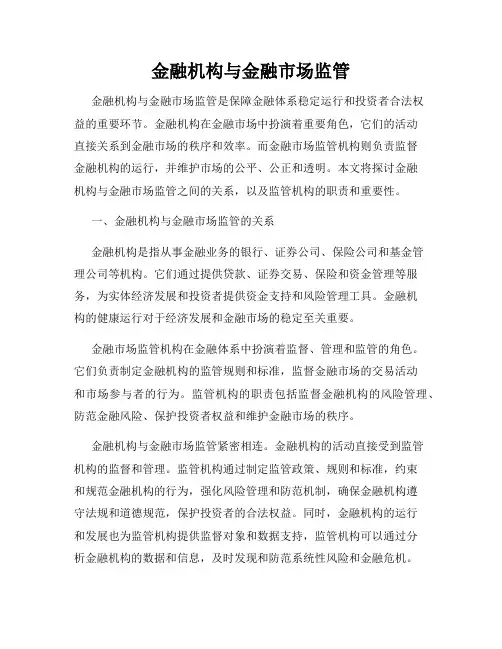 金融机构与金融市场监管

金融机构与金融市场监管是保障金融体系稳定运行和投资者合法权益的重要环节。金融机构在金融市场中扮演着重要角色，它们的活动直接关系到金融市场的秩序和效率。而金融市场监管机构则负责监督金融机构的运行，并维护市场的公平、公正和透明。本文将探讨金融机构与金融市场监管之间的关系，以及监管机构的职责和重要性。

一、金融机构与金融市场监管的关系

金融机构是指从事金融业务的银行、证券公司、保险公司和基金管理公司等机构。它们通过提供贷款、证券交易、保险和资金管理等服务，为实体经济发展和投资者提供资金支持和风险管理工具。金融机构的健康运行对于经济发展和金融市场的稳定至关重要。

金融市场监管机构在金融体系中扮演着监督、管理和监管的角色。它们负责制定金融机构的监管规则和标准，监督金融市场的交易活动和市场参与者的行为。监管机构的职责包括监督金融机构的风险管理、防范金融风险、保护投资者权益和维护金融市场的秩序。

金融机构与金融市场监管紧密相连。金融机构的活动直接受到监管机构的监督和管理。监管机构通过制定监管政策、规则和标准，约束和规范金融机构的行为，强化风险管理和防范机制，确保金融机构遵守法规和道德规范，保护投资者的合法权益。同时，金融机构的运行和发展也为监管机构提供监督对象和数据支持，监管机构可以通过分析金融机构的数据和信息，及时发现和防范系统性风险和金融危机。